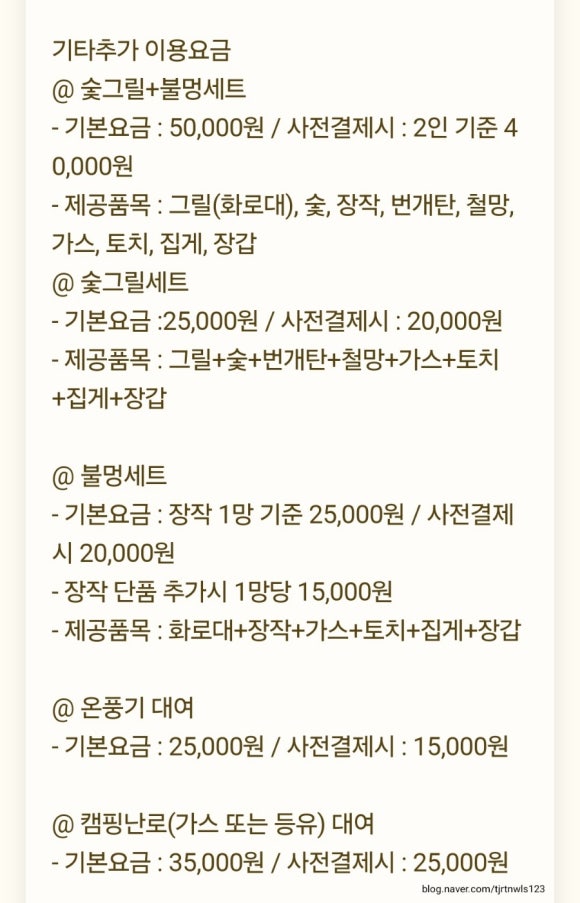 기타추가 이용요금
@ 숯그릴+불멍세트
- 기본요금 : 50,000원 / 사전결제시 : 2인 기준 40,000원
- 제공품목 : 그릴(화로대), 숯, 장작, 번개탄, 철망, 가스, 토치, 집게, 장갑
@ 숯그릴세트
- 기본요금 :25,000원 / 사전결제시 : 20,000원
- 제공품목 : 그릴+숯+번개탄+철망+가스+토치+집게+장갑

@ 불멍세트
- 기본요금 : 장작 1망 기준 25,000원 / 사전결제시 20,000원
- 장작 단품 추가시 1망당 15,000원
- 제공품목 : 화로대+장작+가스+토치+집게+장갑

@ 온풍기 대여
- 기본요금 : 25,000원 / 사전결제시 : 15,000원

@ 캠핑난로(가스 또는 등유) 대여
- 기본요금 : 35,000원 / 사전결제시 : 25,000원

blog.naver.com/tjrtnwls123